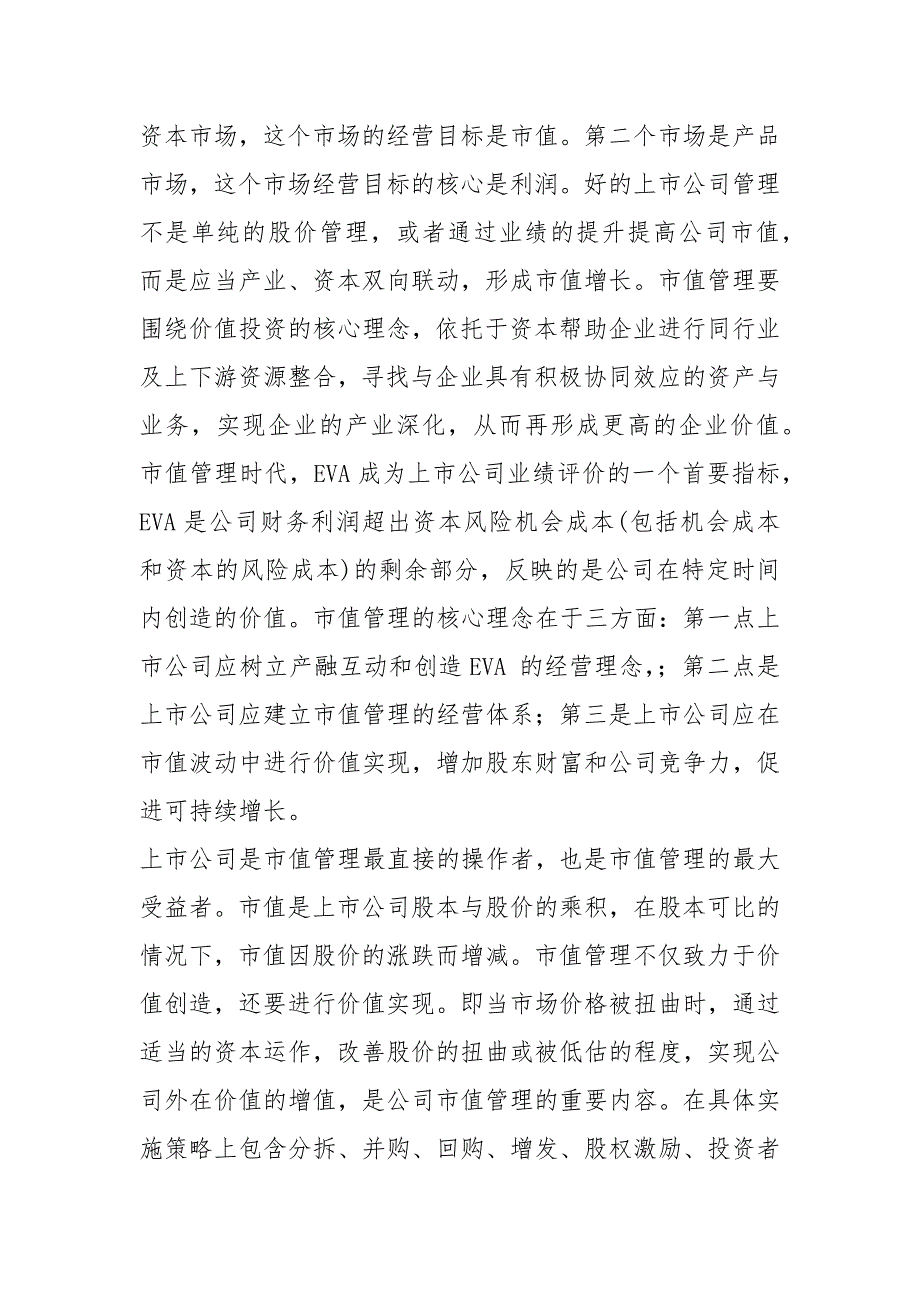 资本市场，这个市场的经营目标是市值。第二个市场是产品市场，这个市场经营目标的核心是利润。好的上市公司管理不是单纯的股价管理，或者通过业绩的提升提高公司市值，而是应当产业、资本双向联动，形成市值增长。市值管理要围绕价值投资的核心理念，依托于资本帮助企业进行同行业及上下游资源整合，寻找与企业具有积极协同效应的资产与业务，实现企业的产业深化，从而再形成更高的企业价值。市值管理时代，EVA 成为上市公司业绩评价的一个首要指标，EVA 是公司财务利润超出资本风险机会成本(包括机会成本和资本的风险成本)的剩余部分，反映的是公司在特定时间内创造的价值。市值管理的核心理念在于三方面：第一点上市公司应树立产融互动和创造 EVA 的经营理念,；第二点是上市公司应建立市值管理的经营体系；第三是上市公司应在市值波动中进行价值实现，增加股东财富和公司竞争力，促进可持续增长。

上市公司是市值管理最直接的操作者，也是市值管理的最大受益者。市值是上市公司股本与股价的乘积，在股本可比的情况下，市值因股价的涨跌而增减。市值管理不仅致力于价值创造，还要进行价值实现。即当市场价格被扭曲时，通过适当的资本运作，改善股价的扭曲或被低估的程度，实现公司外在价值的增值，是公司市值管理的重要内容。在具体实施策略上包含分拆、并购、回购、增发、股权激励、投资者